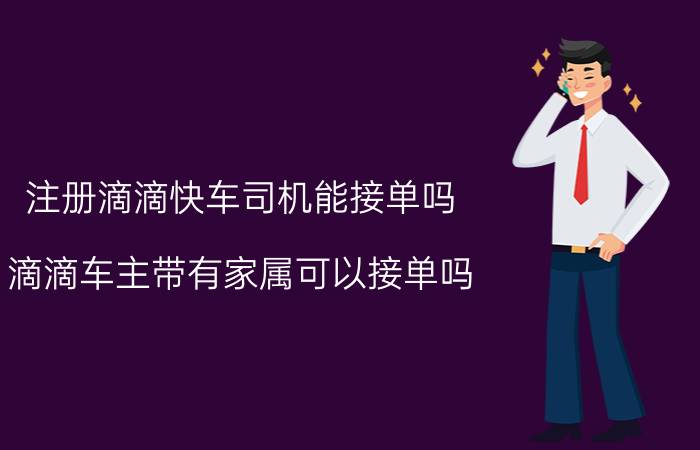 注册滴滴快车司机能接单吗

滴滴车主带有家属可以接单吗